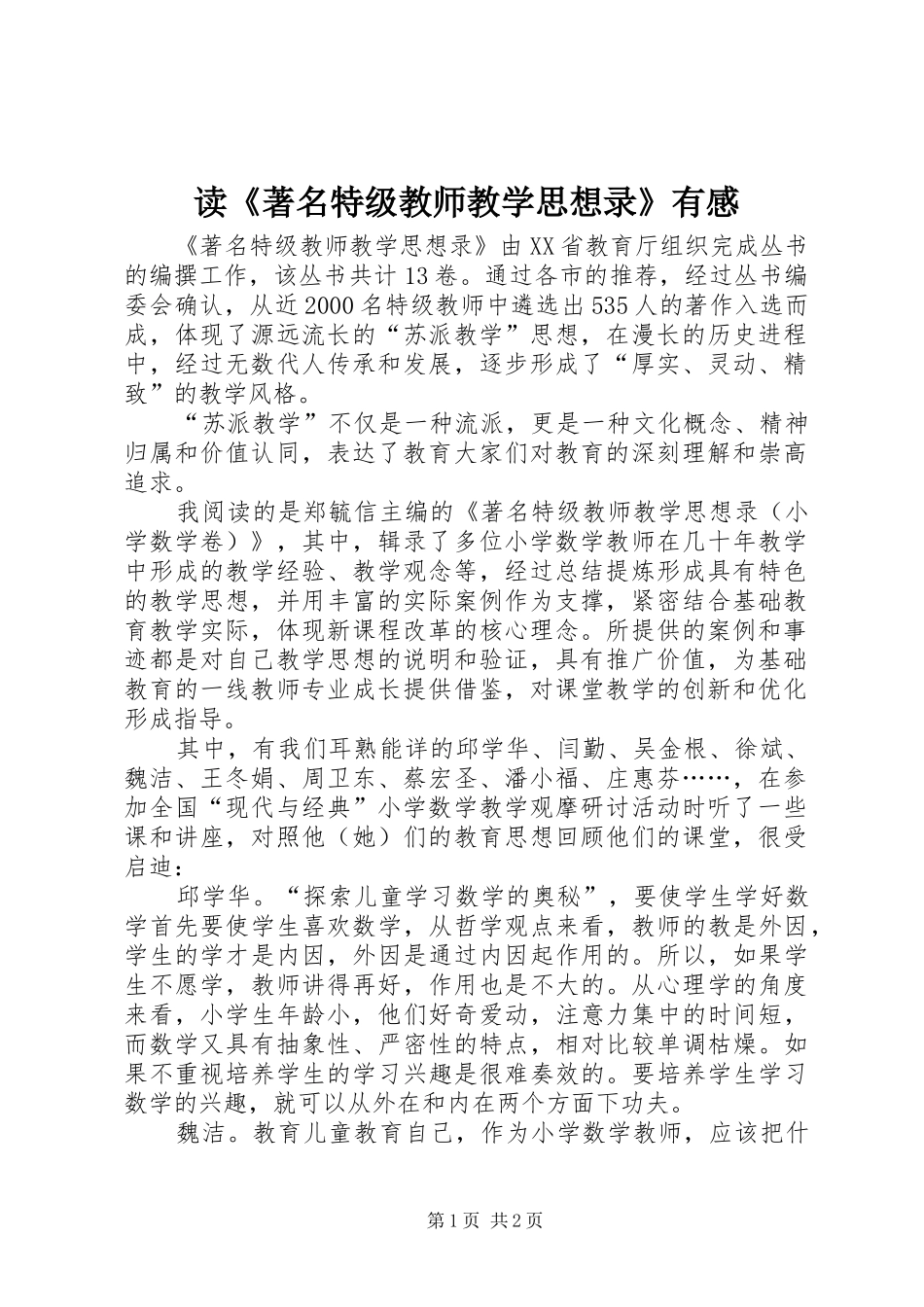 读《著名特级教师教学思想录》有感

《著名特级教师教学思想录》由XX省教育厅组织完成丛书的编撰工作，该丛书共计13卷。通过各市的推荐，经过丛书编委会确认，从近2000名特级教师中遴选出535人的著作入选而成，体现了源远流长的“苏派教学”思想，在漫长的历史进程中，经过无数代人传承和发展，逐步形成了“厚实、灵动、精致”的教学风格。

“苏派教学”不仅是一种流派，更是一种文化概念、精神归属和价值认同，表达了教育大家们对教育的深刻理解和崇高追求。

我阅读的是郑毓信主编的《著名特级教师教学思想录（小学数学卷）》，其中，辑录了多位小学数学教师在几十年教学中形成的教学经验、教学观念等，经过总结提炼形成具有特色的教学思想，并用丰富的实际案例作为支撑，紧密结合基础教育教学实际，体现新课程改革的核心理念。所提供的案例和事迹都是对自己教学思想的说明和验证，具有推广价值，为基础教育的一线教师专业成长提供借鉴，对课堂教学的创新和优化形成指导。

其中，有我们耳熟能详的邱学华、闫勤、吴金根、徐斌、魏洁、王冬娟、周卫东、蔡宏圣、潘小福、庄惠芬……，在参加全国“现代与经典”小学数学教学观摩研讨活动时听了一些课和讲座，对照他（她）们的教育思想回顾他们的课堂，很受启迪：

邱学华。“探索儿童学习数学的奥秘”，要使学生学好数学首先要使学生喜欢数学，从哲学观点来看，教师的教是外因，学生的学才是内因，外因是通过内因起作用的。所以，如果学生不愿学，教师讲得再好，作用也是不大的。从心理学的角度来看，小学生年龄小，他们好奇爱动，注意力集中的时间短，而数学又具有抽象性、严密性的特点，相对比较单调枯燥。如果不重视培养学生的学习兴趣是很难奏效的。要培养学生学习数学的兴趣，就可以从外在和内在两个方面下功夫。

魏洁。教育儿童教育自己，作为小学数学教师，应该把什

第1页 共2页